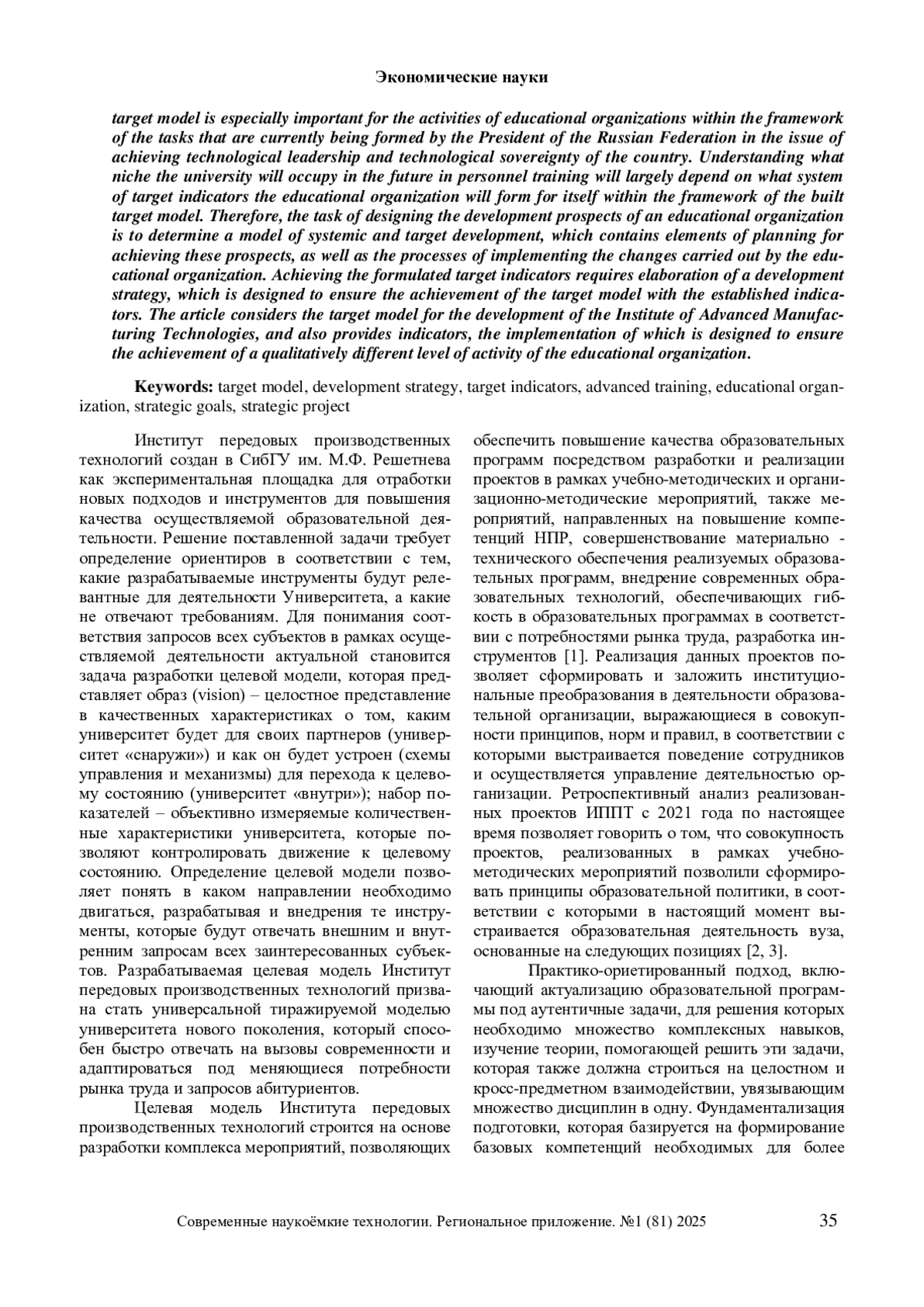 Экономические науки

target model is especially important for the activities of educational organizations within the framework of the tasks that are currently being formed by the President of the Russian Federation in the issue of achieving technological leadership and technological sovereignty of the country. Understanding what niche the university will occupy in the future in personnel training will largely depend on what system of target indicators the educational organization will form for itself within the framework of the built target model. Therefore, the task of designing the development prospects of an educational organization is to determine a model of systemic and target development, which contains elements of planning for achieving these prospects, as well as the processes of implementing the changes carried out by the educational organization. Achieving the formulated target indicators requires elaboration of a development strategy, which is designed to ensure the achievement of the target model with the established indicators. The article considers the target model for the development of the Institute of Advanced Manufacturing Technologies, and also provides indicators, the implementation of which is designed to ensure the achievement of a qualitatively different level of activity of the educational organization.

Keywords: target model, development strategy, target indicators, advanced training, educational organization, strategic goals, strategic project

Институт передовых производственных технологий создан в СибГУ им. М.Ф. Решетнева как экспериментальная площадка для отработки новых подходов и инструментов для повышения качества осуществляемой образовательной деятельности. Решение поставленной задачи требует определение ориентиров в соответствии с тем, какие разрабатываемые инструменты будут релевантные для деятельности Университета, а какие не отвечают требованиям. Для понимания соответствия запросов всех субъектов в рамках осуществляемой деятельности актуальной становится задача разработки целевой модели, которая представляет образ (vision) – целостное представление в качественных характеристиках о том, каким университет будет для своих партнеров (университет «снаружи») и как он будет устроен (схемы управления и механизмы) для перехода к целевому состоянию (университет «внутри»); набор показателей – объективно измеряемые количественные характеристики университета, которые позволяют контролировать движение к целевому состоянию. Определение целевой модели позволяет понять в каком направлении необходимо двигаться, разрабатывая и внедрения те инструменты, которые будут отвечать внешним и внутренним запросам всех заинтересованных субъектов. Разрабатываемая целевая модель Институт передовых производственных технологий призвана стать универсальной тиражируемой моделью университета нового поколения, который способен быстро отвечать на вызовы современности и адаптироваться под меняющиеся потребности рынка труда и запросов абитуриентов.

Целевая модель Института передовых производственных технологий строится на основе разработки комплекса мероприятий, позволяющих обеспечить повышение качества образовательных программ посредством разработки и реализации проектов в рамках учебно-методических и организационно-методические мероприятий, также мероприятий, направленных на повышение компетенций НПР, совершенствование материально - технического обеспечения реализуемых образовательных программ, внедрение современных образовательных технологий, обеспечивающих гибкость в образовательных программах в соответствии с потребностями рынка труда, разработка инструментов [1]. Реализация данных проектов позволяет сформировать и заложить институциональные преобразования в деятельности образовательной организации, выражающиеся в совокупности принципов, норм и правил, в соответствии с которыми выстраивается поведение сотрудников и осуществляется управление деятельностью организации. Ретроспективный анализ реализованных проектов ИППТ с 2021 года по настоящее время позволяет говорить о том, что совокупность проектов, реализованных в рамках учебно-методических мероприятий позволили сформировать принципы образовательной политики, в соответствии с которыми в настоящий момент выстраивается образовательная деятельность вуза, основанные на следующих позициях [2, 3].

Практико-ориетированный подход, включающий актуализацию образовательной программы под аутентичные задачи, для решения которых необходимо множество комплексных навыков, изучение теории, помогающей решить эти задачи, которая также должна строиться на целостном и кросс-предметном взаимодействии, увязывающим множество дисциплин в одну. Фундаментализация подготовки, которая базируется на формирование базовых компетенций необходимых для более

Современные наукоёмкие технологии. Региональное приложение. №1 (81) 2025 35